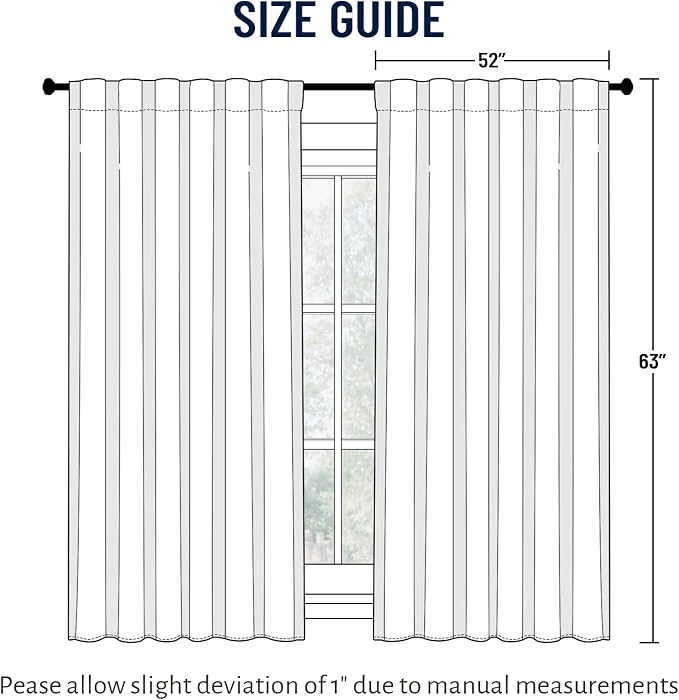 SIZE GUIDE

52"

63"

Pease allow slight deviation of 1" due to manual measurements